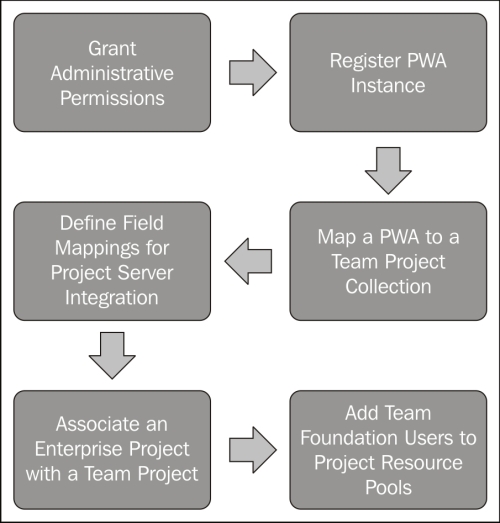 Grant Administrative Permissions

Register PWA Instance

Map a PWA to a Team Project Collection

Define Field Mappings for Project Server Integration

Associate an Enterprise Project with a Team Project

Add Team Foundation Users to Project Resource Pools